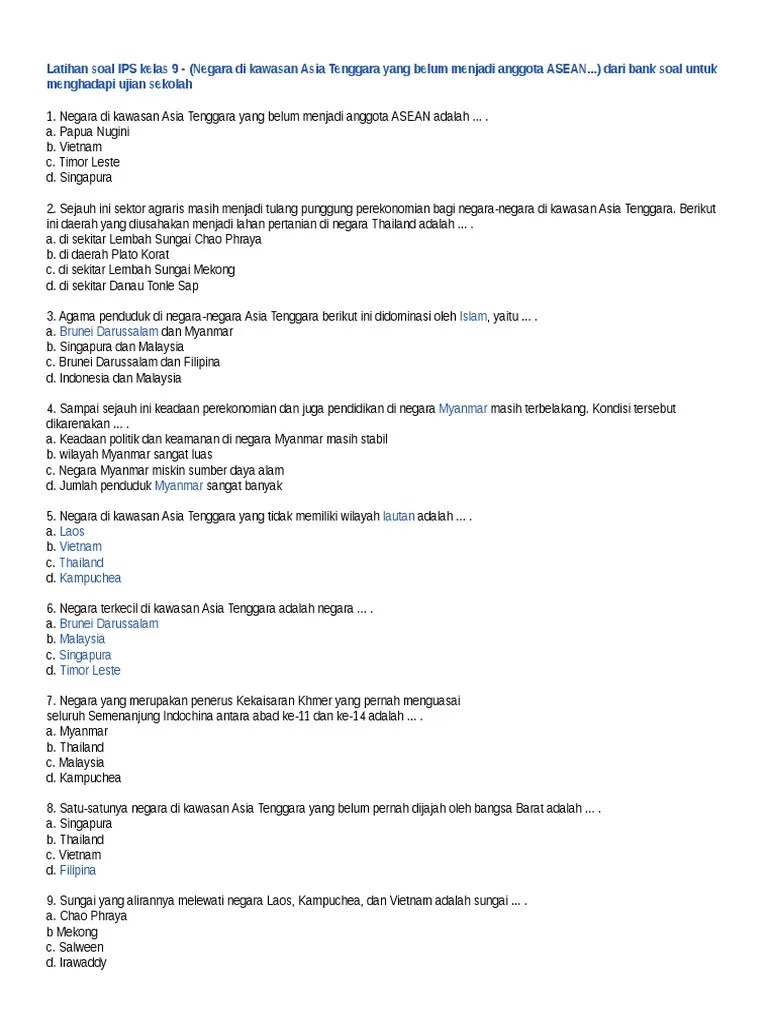 Latihan soal IPS kelas 9 - (Negara di kawasan Asia Tenggara yang belum menjadi anggota ASEAN...) dari bank soal untuk menghadapi ujian sekolah

1. Negara di kawasan Asia Tenggara yang belum menjadi anggota ASEAN adalah ... .
a. Papua Nugini
b. Vietnam
c. Timor Leste
d. Singapura

2. Sejauh ini sektor agraris masih menjadi tulang punggung perekonomian bagi negara-negara di kawasan Asia Tenggara. Berikut ini daerah yang diusahakan menjadi lahan pertanian di negara Thailand adalah ... .
a. di sekitar Lembah Sungai Chao Phraya
b. di daerah Plato Korat
c. di sekitar Lembah Sungai Mekong
d. di sekitar Danau Tonle Sap

3. Agama penduduk di negara-negara Asia Tenggara berikut ini didominasi oleh Islam, yaitu ... .
a. Brunei Darussalam dan Myanmar
b. Singapura dan Malaysia
c. Brunei Darussalam dan Filipina
d. Indonesia dan Malaysia

4. Sampai sejauh ini keadaan perekonomian dan juga pendidikan di negara Myanmar masih terbelakang. Kondisi tersebut dikarenakan ... .
a. Keadaan politik dan keamanan di negara Myanmar masih stabil
b. wilayah Myanmar sangat luas
c. Negara Myanmar miskin sumber daya alam
d. Jumlah penduduk Myanmar sangat banyak

5. Negara di kawasan Asia Tenggara yang tidak memiliki wilayah lautan adalah ... .
a. Laos
b. Vietnam
c. Thailand
d. Kampuchea

6. Negara terkecil di kawasan Asia Tenggara adalah negara ... .
a. Brunei Darussalam
b. Malaysia
c. Singapura
d. Timor Leste

7. Negara yang merupakan penerus Kekaisaran Khmer yang pernah menguasai seluruh Semenanjung Indochina antara abad ke-11 dan ke-14 adalah ... .
a. Myanmar
b. Thailand
c. Malaysia
d. Kampuchea

8. Satu-satunya negara di kawasan Asia Tenggara yang belum pernah dijajah oleh bangsa Barat adalah ... .
a. Singapura
b. Thailand
c. Vietnam
d. Filipina

9. Sungai yang alirannya melewati negara Laos, Kampuchea, dan Vietnam adalah sungai ... .
a. Chao Phraya
b Mekong
c. Salween
d. Irawaddy